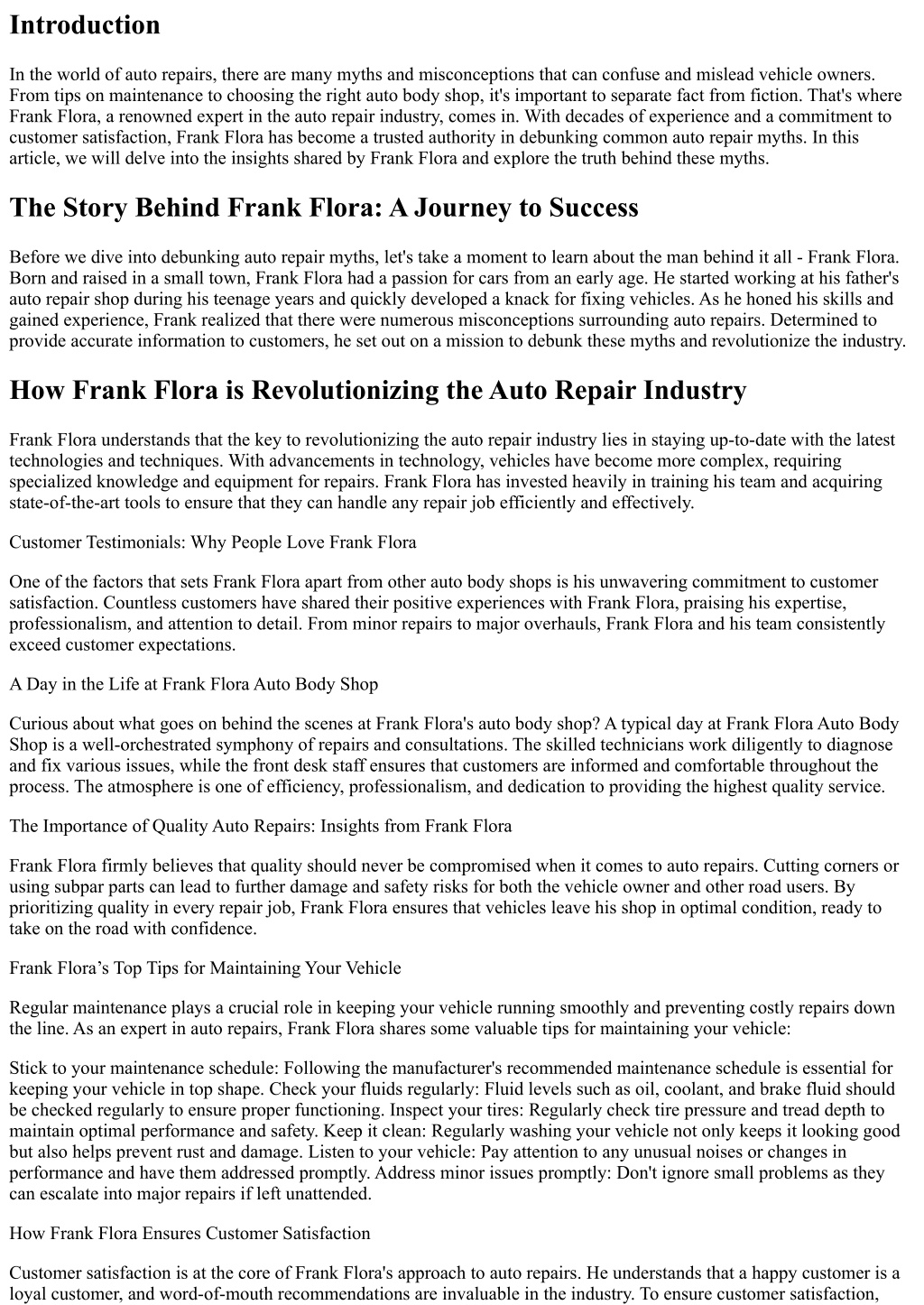 Introduction

In the world of auto repairs, there are many myths and misconceptions that can confuse and mislead vehicle owners. From tips on maintenance to choosing the right auto body shop, it's important to separate fact from fiction. That's where Frank Flora, a renowned expert in the auto repair industry, comes in. With decades of experience and a commitment to customer satisfaction, Frank Flora has become a trusted authority in debunking common auto repair myths. In this article, we will delve into the insights shared by Frank Flora and explore the truth behind these myths.

The Story Behind Frank Flora: A Journey to Success

Before we dive into debunking auto repair myths, let's take a moment to learn about the man behind it all - Frank Flora. Born and raised in a small town, Frank Flora had a passion for cars from an early age. He started working at his father's auto repair shop during his teenage years and quickly developed a knack for fixing vehicles. As he honed his skills and gained experience, Frank realized that there were numerous misconceptions surrounding auto repairs. Determined to provide accurate information to customers, he set out on a mission to debunk these myths and revolutionize the industry.

How Frank Flora is Revolutionizing the Auto Repair Industry

Frank Flora understands that the key to revolutionizing the auto repair industry lies in staying up-to-date with the latest technologies and techniques. With advancements in technology, vehicles have become more complex, requiring specialized knowledge and equipment for repairs. Frank Flora has invested heavily in training his team and acquiring state-of-the-art tools to ensure that they can handle any repair job efficiently and effectively.

Customer Testimonials: Why People Love Frank Flora

One of the factors that sets Frank Flora apart from other auto body shops is his unwavering commitment to customer satisfaction. Countless customers have shared their positive experiences with Frank Flora, praising his expertise, professionalism, and attention to detail. From minor repairs to major overhauls, Frank Flora and his team consistently exceed customer expectations.

A Day in the Life at Frank Flora Auto Body Shop

Curious about what goes on behind the scenes at Frank Flora's auto body shop? A typical day at Frank Flora Auto Body Shop is a well-orchestrated symphony of repairs and consultations. The skilled technicians work diligently to diagnose and fix various issues, while the front desk staff ensures that customers are informed and comfortable throughout the process. The atmosphere is one of efficiency, professionalism, and dedication to providing the highest quality service.

The Importance of Quality Auto Repairs: Insights from Frank Flora

Frank Flora firmly believes that quality should never be compromised when it comes to auto repairs. Cutting corners or using subpar parts can lead to further damage and safety risks for both the vehicle owner and other road users. By prioritizing quality in every repair job, Frank Flora ensures that vehicles leave his shop in optimal condition, ready to take on the road with confidence.

Frank Flora’s Top Tips for Maintaining Your Vehicle

Regular maintenance plays a crucial role in keeping your vehicle running smoothly and preventing costly repairs down the line. As an expert in auto repairs, Frank Flora shares some valuable tips for maintaining your vehicle:

Stick to your maintenance schedule: Following the manufacturer's recommended maintenance schedule is essential for keeping your vehicle in top shape. Check your fluids regularly: Fluid levels such as oil, coolant, and brake fluid should be checked regularly to ensure proper functioning. Inspect your tires: Regularly check tire pressure and tread depth to maintain optimal performance and safety. Keep it clean: Regularly washing your vehicle not only keeps it looking good but also helps prevent rust and damage. Listen to your vehicle: Pay attention to any unusual noises or changes in performance and have them addressed promptly. Address minor issues promptly: Don't ignore small problems as they can escalate into major repairs if left unattended.

How Frank Flora Ensures Customer Satisfaction

Customer satisfaction is at the core of Frank Flora's approach to auto repairs. He understands that a happy customer is a loyal customer, and word-of-mouth recommendations are invaluable in the industry. To ensure customer satisfaction,